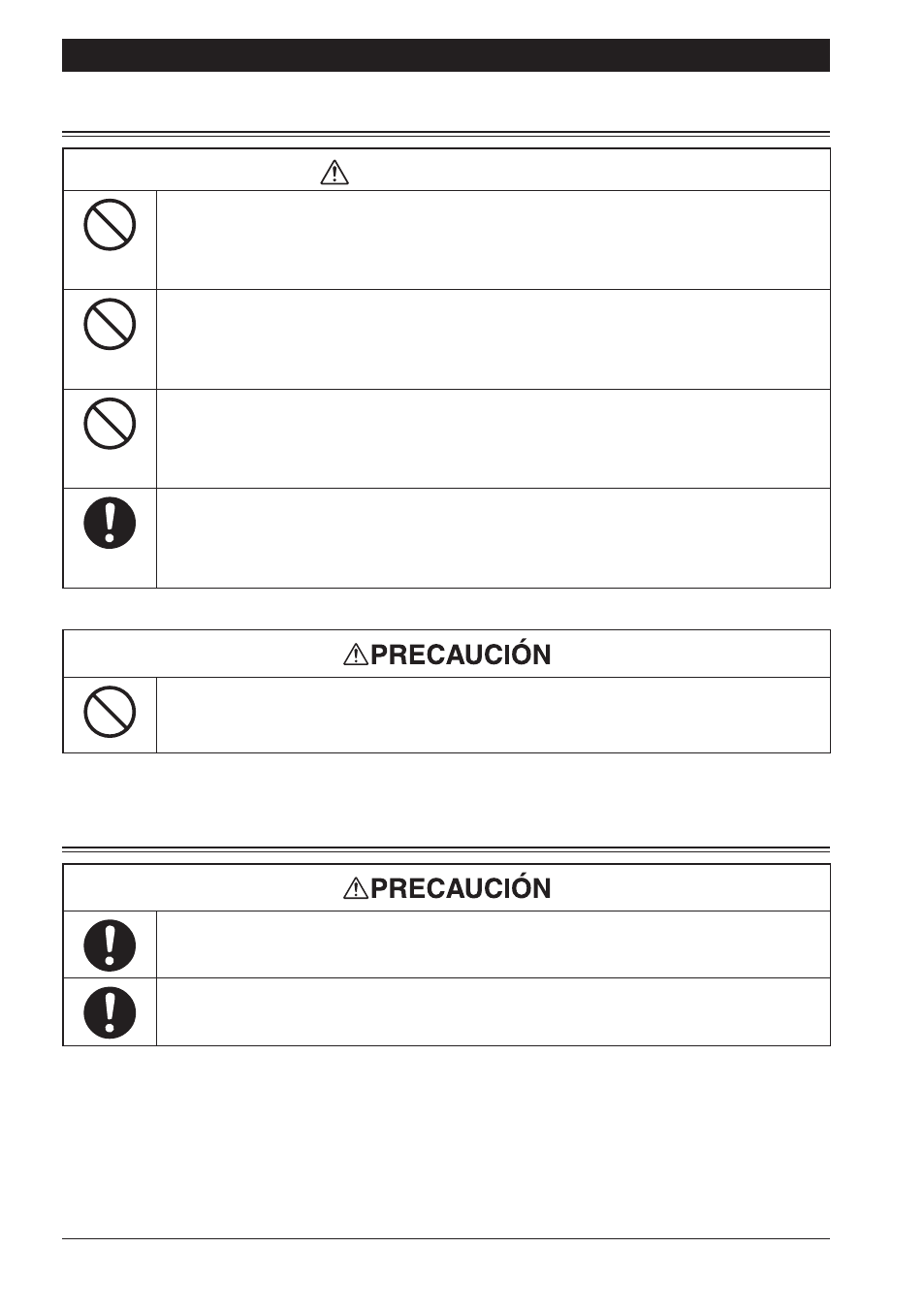 PRECAUCIÓN

PRECAUCIÓN